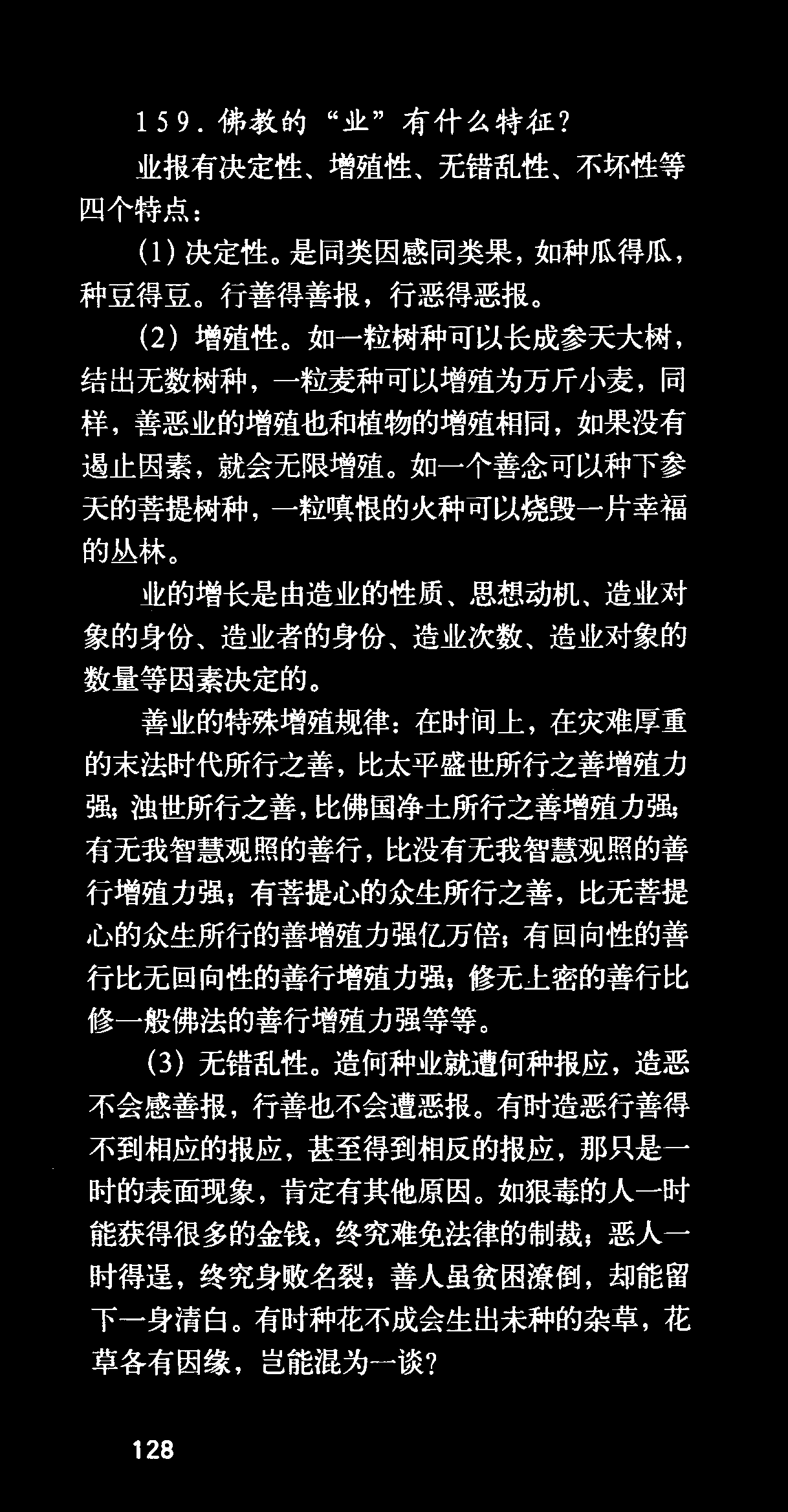 159. 佛教的“业”有什么特征？

业报有决定性、增殖性、无错乱性、不坏性等四个特点：

(1) 决定性。是同类因感同类果，如种瓜得瓜，种豆得豆。行善得善报，行恶得恶报。

(2) 增殖性。如一粒树种可以长成参天大树，结出无数树种，一粒麦种可以增殖为万斤小麦，同样，善恶业的增殖也和植物的增殖相同，如果没有遏止因素，就会无限增殖。如一个善念可以种下参天的菩提树种，一粒嗔恨的火种可以烧毁一片幸福的丛林。

业的增长是由造业的性质、思想动机、造业对象的身份、造业者的身份、造业次数、造业对象的数量等因素决定的。

善业的特殊增殖规律：在时间上，在灾难厚重的末法时代所行之善，比太平盛世所行之善增殖力强；浊世所行之善，比佛国净土所行之善增殖力强；有无我智慧观照的善行，比没有无我智慧观照的善行增殖力强；有菩提心的众生所行之善，比无菩提心的众生所行的善增殖力强亿万倍；有回向性的善行比无回向性的善行增殖力强；修无上密的善行比修一般佛法的善行增殖力强等等。

(3) 无错乱性。造何种业就遭何种报应，造恶不会感善报，行善也不会遭恶报。有时造恶行善得不到相应的报应，甚至得到相反的报应，那只是一时的表面现象，肯定有其他原因。如狠毒的人一时能获得很多的金钱，终究难免法律的制裁；恶人一时得逞，终究身败名裂；善人虽贫困潦倒，却能留下一身清白。有时种花不成会生出未种的杂草，花草各有因缘，岂能混为一谈？

128